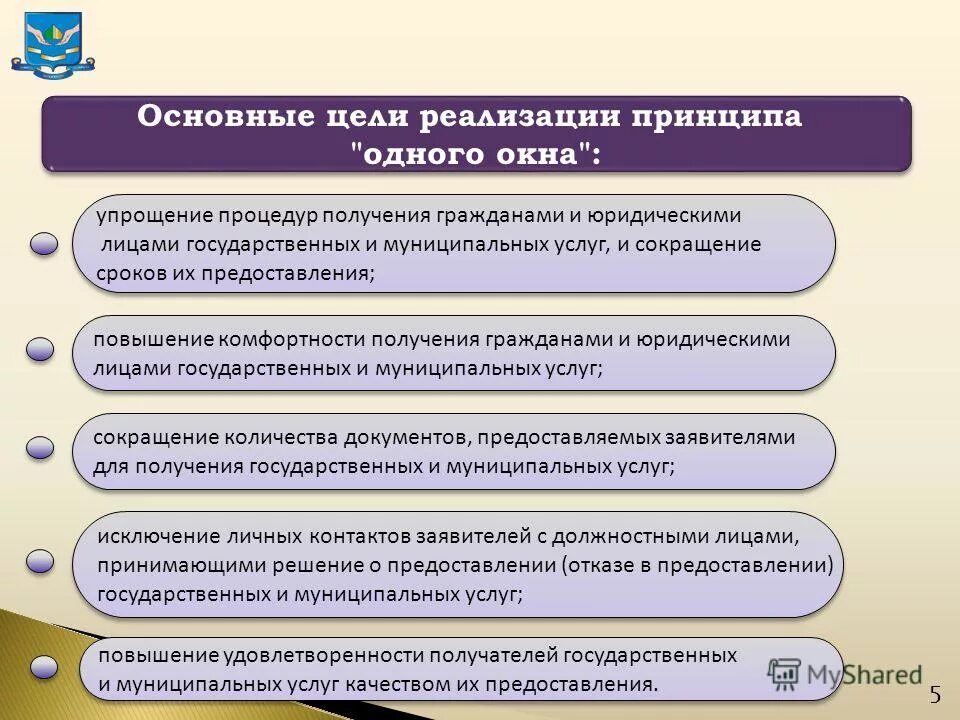 Основные цели реализации принципа "одного окна":

упрощение процедур получения гражданами и юридическими лицами государственных и муниципальных услуг, и сокращение сроков их предоставления;

повышение комфортности получения гражданами и юридическими лицами государственных и муниципальных услуг;

сокращение количества документов, предоставляемых заявителями для получения государственных и муниципальных услуг;

исключение личных контактов заявителей с должностными лицами, принимающими решение о предоставлении (отказе в предоставлении) государственных и муниципальных услуг;

повышение удовлетворенности получателей государственных и муниципальных услуг качеством их предоставления.

MyShared

5